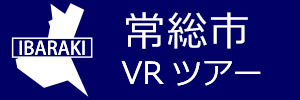 IBARAKI

常総市
VR ツアー